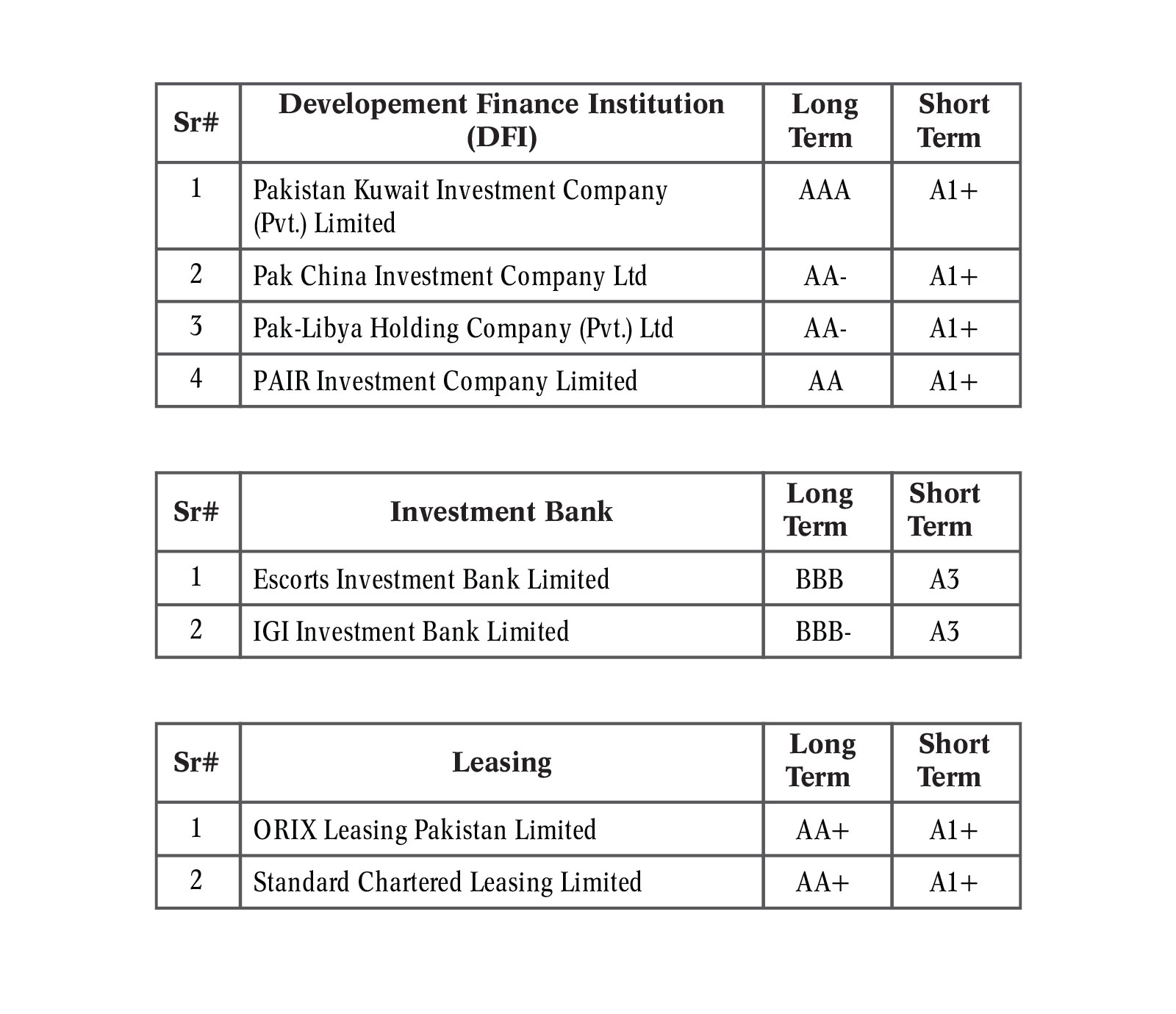 | Sr# | Developement Finance Institution (DFI) | Long Term | Short Term |
|---|---|---|---|
| 1 | Pakistan Kuwait Investment Company (Pvt.) Limited | AAA | A1+ |
| 2 | Pak China Investment Company Ltd | AA- | A1+ |
| 3 | Pak-Libya Holding Company (Pvt.) Ltd | AA- | A1+ |
| 4 | PAIR Investment Company Limited | AA | A1+ |

| Sr# | Investment Bank | Long Term | Short Term |
|---|---|---|---|
| 1 | Escorts Investment Bank Limited | BBB | A3 |
| 2 | IGI Investment Bank Limited | BBB- | A3 |

| Sr# | Leasing | Long Term | Short Term |
|---|---|---|---|
| 1 | ORIX Leasing Pakistan Limited | AA+ | A1+ |
| 2 | Standard Chartered Leasing Limited | AA+ | A1+ |